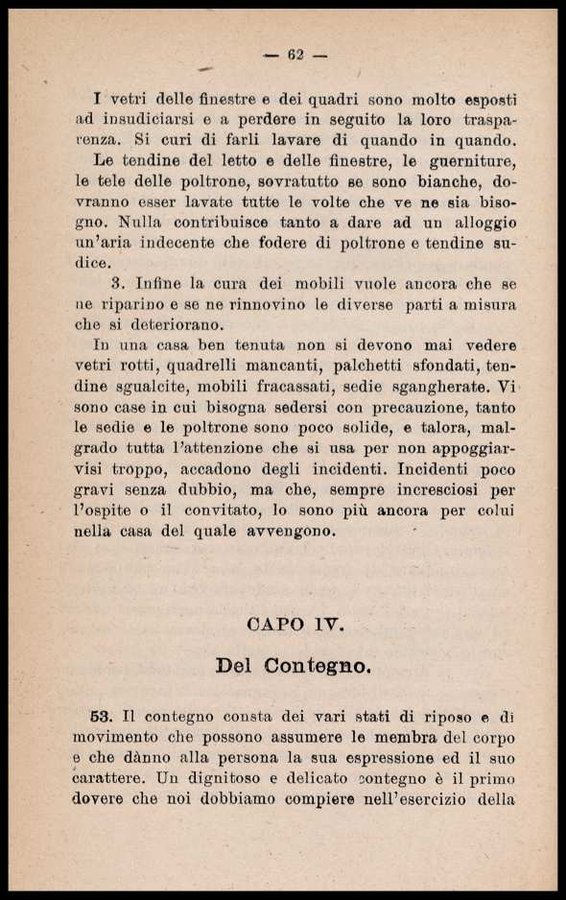 — 62 —

I vetri delle finestre e dei quadri sono molto esposti ad insudiciarsi e a perdere in seguito la loro trasparenza. Si curi di farli lavare di quando in quando.

Le tendine del letto e delle finestre, le guerniture, le tele delle poltrone, sovratutto se sono bianche, dovranno esser lavate tutte le volte che ve ne sia bisogno. Nulla contribuisce tanto a dare ad un alloggio un'aria indecente che fodere di poltrone e tendine sudice.

3. Infine la cura dei mobili vuole ancora che se ne riparino e se ne rinnovino le diverse parti a misura che si deteriorano.

In una casa ben tenuta non si devono mai vedere vetri rotti, quadrelli mancanti, palchetti sfondati, tendine sgualcite, mobili fracassati, sedie sgangherate. Vi sono case in cui bisogna sedersi con precauzione, tanto le sedie e le poltrone sono poco solide, e talora, malgrado tutta l'attenzione che si usa per non appoggiarvisi troppo, accadono degli incidenti. Incidenti poco gravi senza dubbio, ma che, sempre incresciosi per l'ospite o il convitato, lo sono più ancora per colui nella casa del quale avvengono.

CAPO IV.

Del Contegno.

53. Il contegno consta dei vari stati di riposo e di movimento che possono assumere le membra del corpo e che dànno alla persona la sua espressione ed il suo carattere. Un dignitoso e delicato contegno è il primo dovere che noi dobbiamo compiere nell'esercizio della